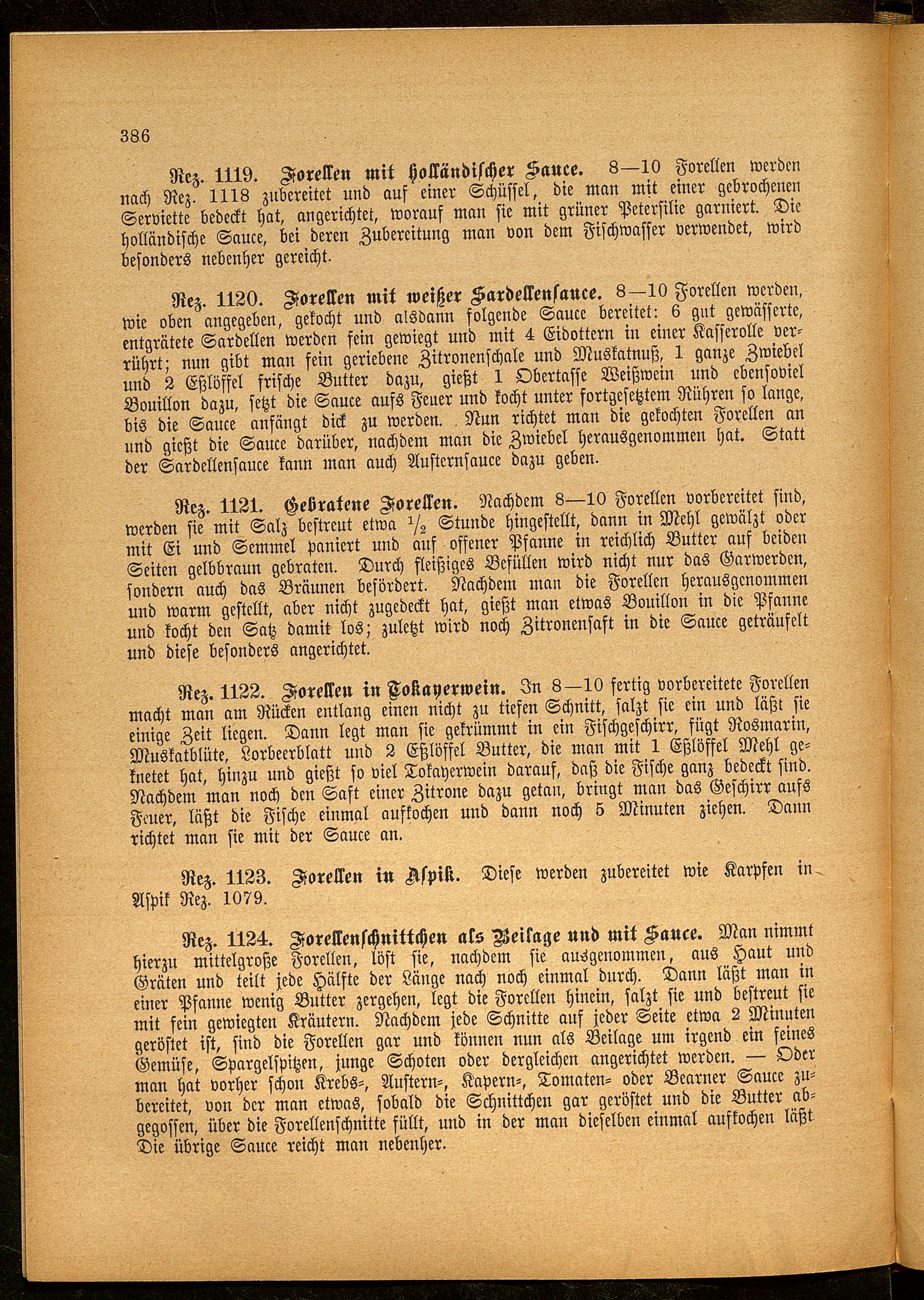 386

Rez. 1119. Forellen mit holländischer Sauce. 8—10 Forellen werden nach Rez. 1118 zubereitet und auf einer Schüssel, die man mit einer gebrochenen Serviette bedeckt hat, angerichtet, worauf man sie mit grüner Petersilie garniert. Die holländische Sauce, bei deren Zubereitung man von dem Fischwasser verwendet, wird besonders nebenher gereicht.

Rez. 1120. Forellen mit weißer Sardellensauce. 8—10 Forellen werden, wie oben angegeben, gekocht und alsdann folgende Sauce bereitet: 6 gut gewässerte, entgrätete Sardellen werden fein gewiegt und mit 4 Eidottern in einer Kasserolle verrührt; nun gibt man fein geriebene Zitronenschale und Muskatnuß, 1 ganze Zwiebel und 2 Eßlöffel frische Butter dazu, gießt 1 Obertasse Weißwein und ebensoviel Bouillon dazu, setzt die Sauce aufs Feuer und kocht unter fortgesetztem Rühren so lange, bis die Sauce anfängt dick zu werden. Nun richtet man die gekochten Forellen an und gießt die Sauce darüber, nachdem man die Zwiebel herausgenommen hat. Statt der Sardellensauce kann man auch Austernsauce dazu geben.

Rez. 1121. Gebratene Forellen. Nachdem 8—10 Forellen vorbereitet sind, werden sie mit Salz bestreut etwa $\frac{1}{2}$ Stunde hingestellt, dann in Mehl gewälzt oder mit Ei und Semmel paniert und auf offener Pfanne in reichlich Butter auf beiden Seiten gelbbraun gebraten. Durch fleißiges Befüllen wird nicht nur das Garwerden, sondern auch das Bräunen befördert. Nachdem man die Forellen herausgenommen und warm gestellt, aber nicht zugedeckt hat, gießt man etwas Bouillon in die Pfanne und kocht den Satz damit los; zuletzt wird noch Zitronensaft in die Sauce geträufelt und diese besonders angerichtet.

Rez. 1122. Forellen in Tokayerwein. In 8—10 fertig vorbereitete Forellen macht man am Rücken entlang einen nicht zu tiefen Schnitt, salzt sie ein und läßt sie einige Zeit liegen. Dann legt man sie gekrümmt in ein Fischgeschirr, fügt Rosmarin, Muskatblüte, Lorbeerblatt und 2 Eßlöffel Butter, die man mit 1 Eßlöffel Mehl geknetet hat, hinzu und gießt so viel Tokayerwein darauf, daß die Fische ganz bedeckt sind. Nachdem man noch den Saft einer Zitrone dazu getan, bringt man das Geschirr aufs Feuer, läßt die Fische einmal aufkochen und dann noch 5 Minuten ziehen. Dann richtet man sie mit der Sauce an.

Rez. 1123. Forellen in Aspik. Diese werden zubereitet wie Karpfen in Aspik Rez. 1079.

Rez. 1124. Forellenschnittchen als Beilage und mit Sauce. Man nimmt hierzu mittelgroße Forellen, löst sie, nachdem sie ausgenommen, aus Haut und Gräten und teilt jede Hälfte der Länge nach noch einmal durch. Dann läßt man in einer Pfanne wenig Butter zergehen, legt die Forellen hinein, salzt sie und bestreut sie mit fein gewiegten Kräutern. Nachdem jede Schnitte auf jeder Seite etwa 2 Minuten geröstet ist, sind die Forellen gar und können nun als Beilage um irgend ein feines Gemüse, Spargelspitzen, junge Schoten oder dergleichen angerichtet werden. — Oder man hat vorher schon Krebs-, Austern-, Kapern-, Tomaten- oder Bearner Sauce zubereitet, von der man etwas, sobald die Schnittchen gar geröstet und die Butter abgegossen, über die Forellenschnitte füllt, und in der man dieselben einmal aufkochen läßt Die übrige Sauce reicht man nebenher.